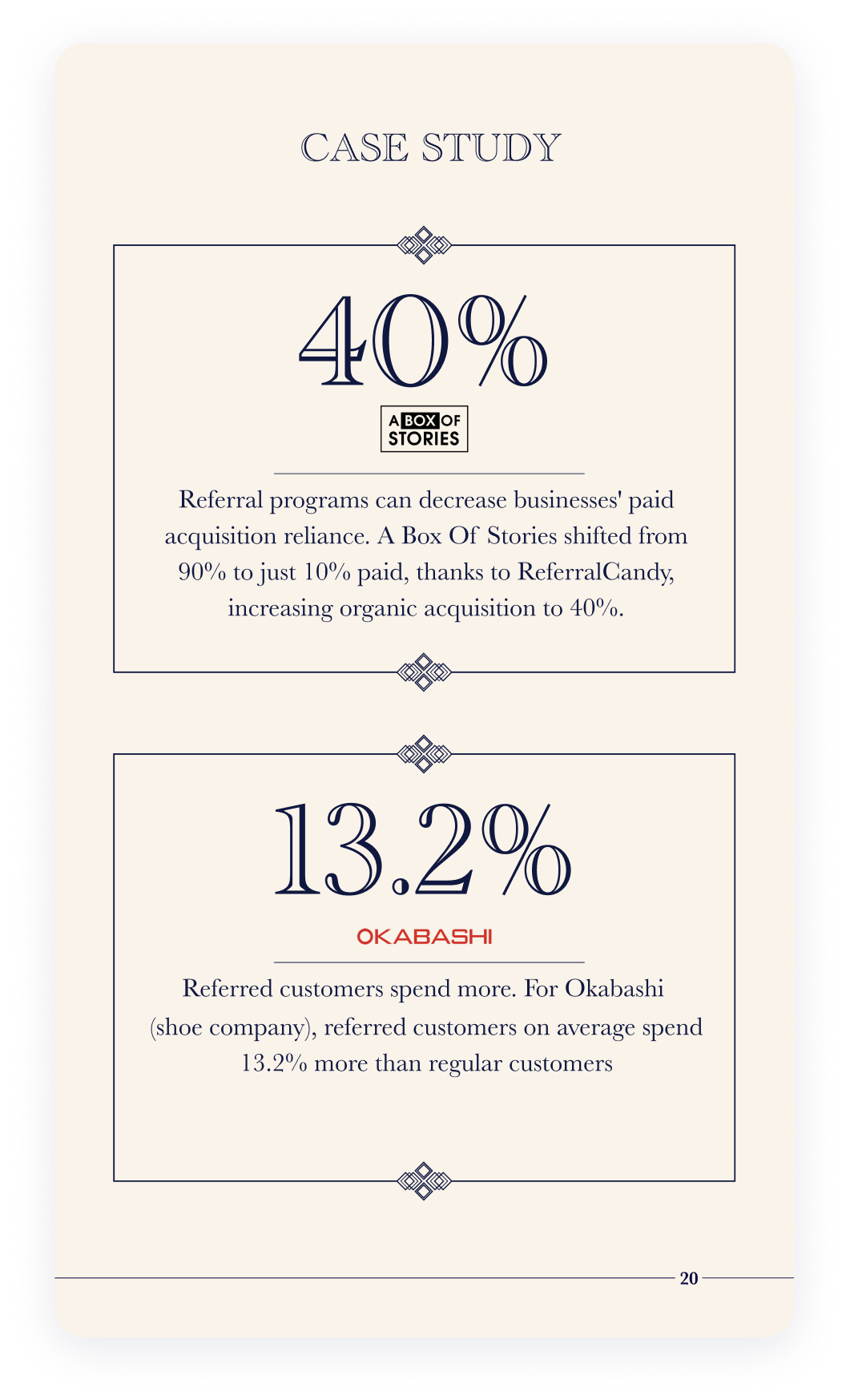 CASE STUDY

40%

A BOX OF STORIES

Referral programs can decrease businesses' paid acquisition reliance. A Box Of Stories shifted from 90% to just 10% paid, thanks to ReferralCandy, increasing organic acquisition to 40%.

13.2%

OKABASHI

Referred customers spend more. For Okabashi (shoe company), referred customers on average spend 13.2% more than regular customers

20